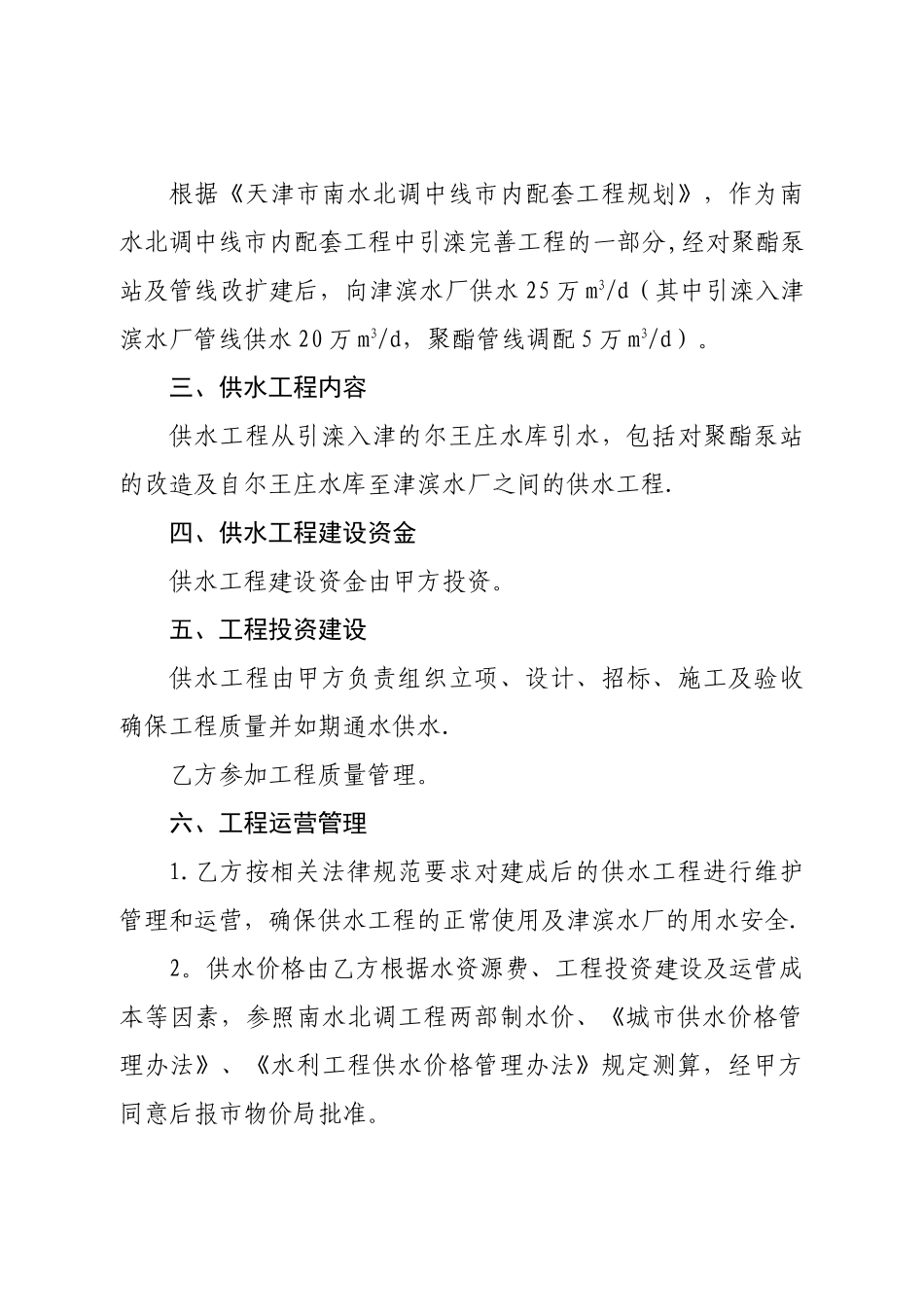 根据《天津市南水北调中线市内配套工程规划》，作为南水北调中线市内配套工程中引滦完善工程的一部分,经对聚酯泵站及管线改扩建后，向津滨水厂供水 25 万 $m^3/d$（其中引滦入津滨水厂管线供水 20 万 $m^3/d$，聚酯管线调配 5 万 $m^3/d$）。

三、供水工程内容

供水工程从引滦入津的尔王庄水库引水，包括对聚酯泵站的改造及自尔王庄水库至津滨水厂之间的供水工程.

四、供水工程建设资金

供水工程建设资金由甲方投资。

五、工程投资建设

供水工程由甲方负责组织立项、设计、招标、施工及验收确保工程质量并如期通水供水.

乙方参加工程质量管理。

六、工程运营管理

1. 乙方按相关法律规范要求对建成后的供水工程进行维护管理和运营，确保供水工程的正常使用及津滨水厂的用水安全.

2。供水价格由乙方根据水资源费、工程投资建设及运营成本等因素，参照南水北调工程两部制水价、《城市供水价格管理办法》、《水利工程供水价格管理办法》规定测算，经甲方同意后报市物价局批准。